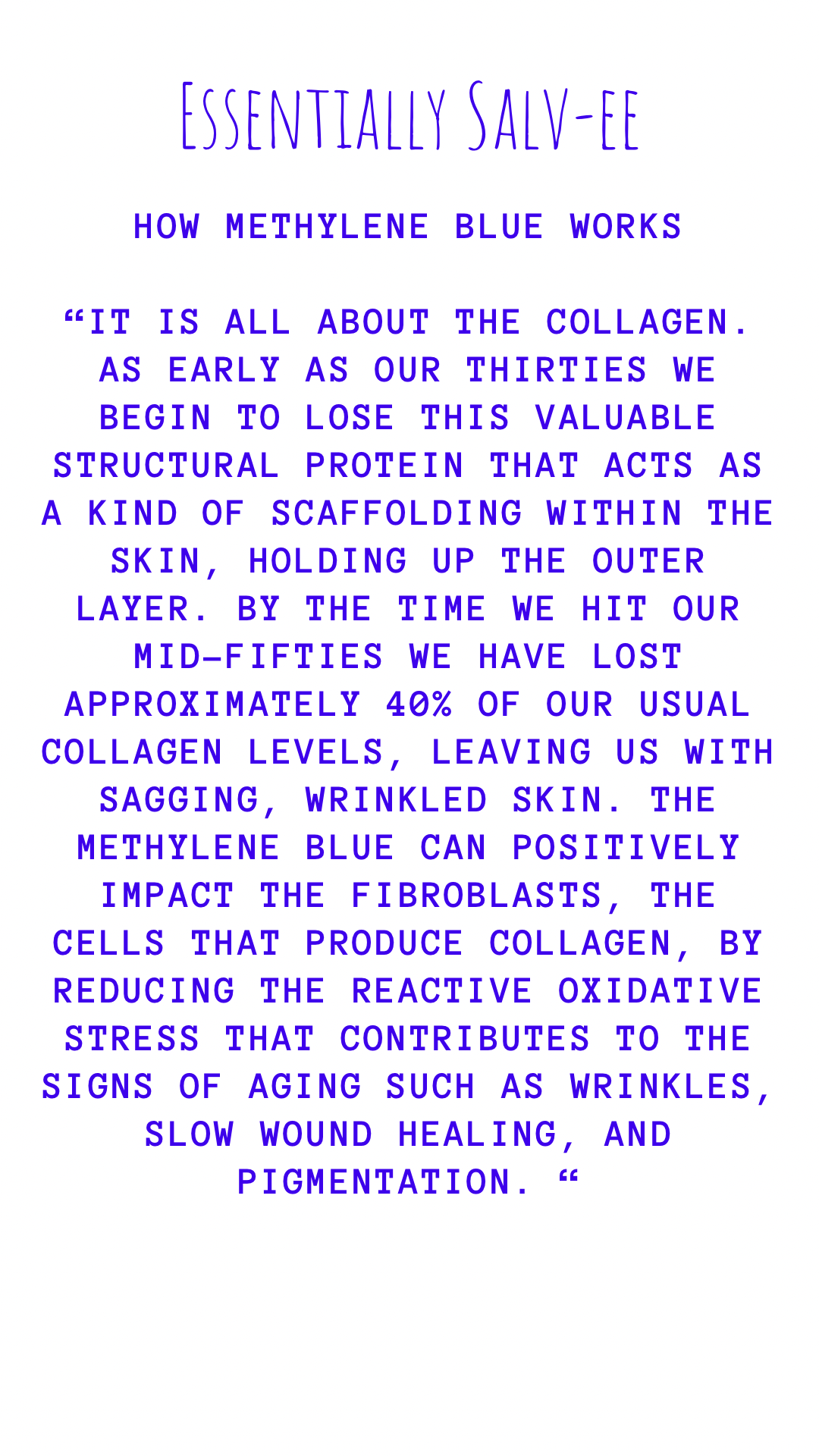 Essentially Salv-ee

HOW METHYLENE BLUE WORKS

“IT IS ALL ABOUT THE COLLAGEN. AS EARLY AS OUR THIRTIES WE BEGIN TO LOSE THIS VALUABLE STRUCTURAL PROTEIN THAT ACTS AS A KIND OF SCAFFOLDING WITHIN THE SKIN, HOLDING UP THE OUTER LAYER. BY THE TIME WE HIT OUR MID-FIFTIES WE HAVE LOST APPROXIMATELY 40% OF OUR USUAL COLLAGEN LEVELS, LEAVING US WITH SAGGING, WRINKLED SKIN. THE METHYLENE BLUE CAN POSITIVELY IMPACT THE FIBROBLASTS, THE CELLS THAT PRODUCE COLLAGEN, BY REDUCING THE REACTIVE OXIDATIVE STRESS THAT CONTRIBUTES TO THE SIGNS OF AGING SUCH AS WRINKLES, SLOW WOUND HEALING, AND PIGMENTATION. “